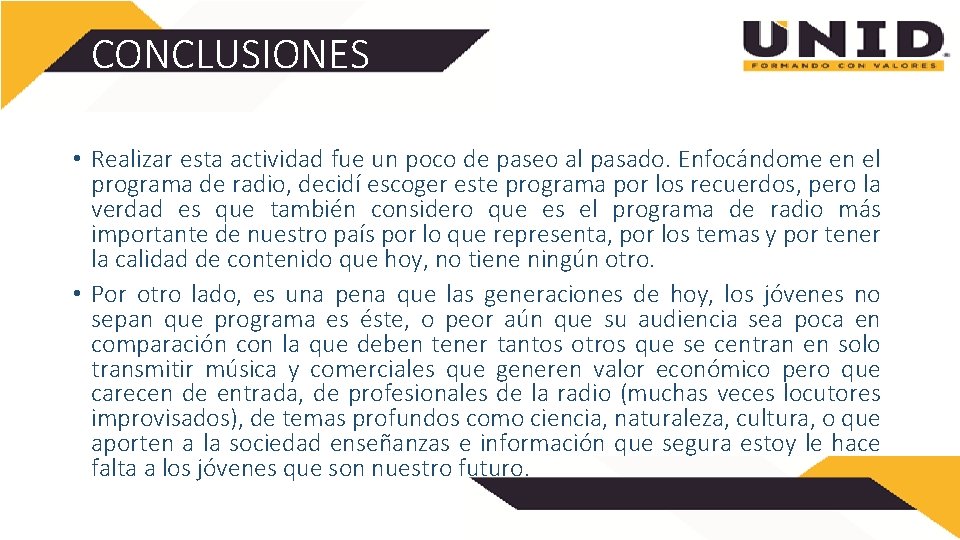 CONCLUSIONES

UNID
FORMANDO CON VALORES

• Realizar esta actividad fue un poco de paseo al pasado. Enfocándome en el programa de radio, decidí escoger este programa por los recuerdos, pero la verdad es que también considero que es el programa de radio más importante de nuestro país por lo que representa, por los temas y por tener la calidad de contenido que hoy, no tiene ningún otro.
• Por otro lado, es una pena que las generaciones de hoy, los jóvenes no sepan que programa es éste, o peor aún que su audiencia sea poca en comparación con la que deben tener tantos otros que se centran en solo transmitir música y comerciales que generen valor económico pero que carecen de entrada, de profesionales de la radio (muchas veces locutores improvisados), de temas profundos como ciencia, naturaleza, cultura, o que aporten a la sociedad enseñanzas e información que segura estoy le hace falta a los jóvenes que son nuestro futuro.